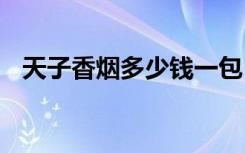 天子香烟多少钱一包